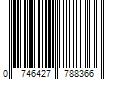 0 746427 788366